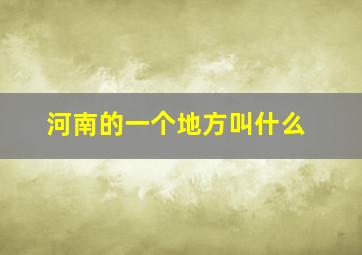 河南的一个地方叫什么